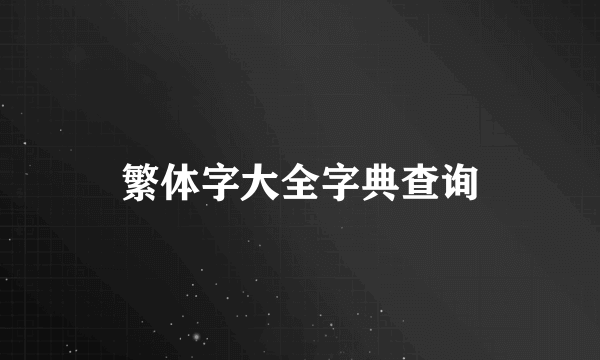 繁体字大全字典查询